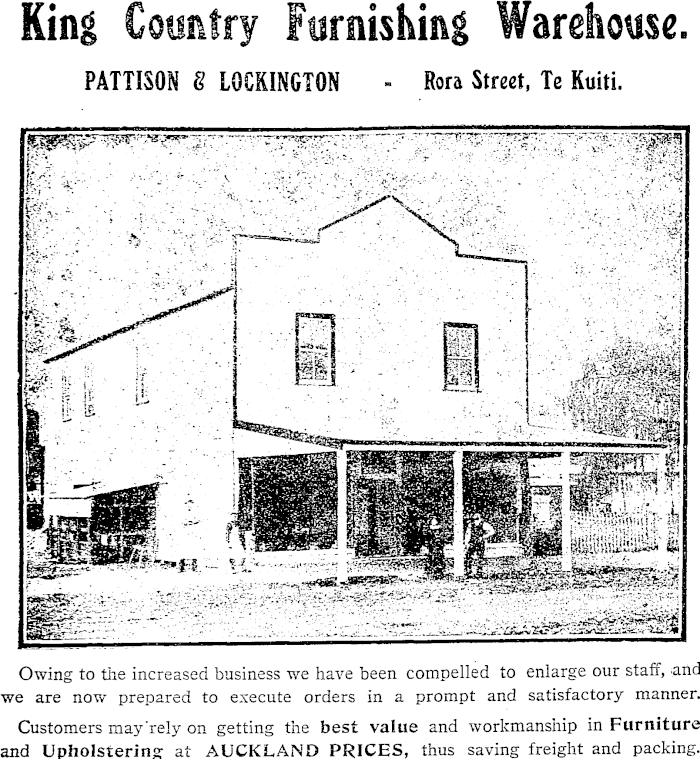 King Country Furnishing Warehouse.

PATTISON & LOCKINGTON - Rora Street, Te Kuiti.

Owing to the increased business we have been compelled to enlarge our staff, and we are now prepared to execute orders in a prompt and satisfactory manner.

Customers may rely on getting the best value and workmanship in Furniture and Upholstering at AUCKLAND PRICES, thus saving freight and packing.